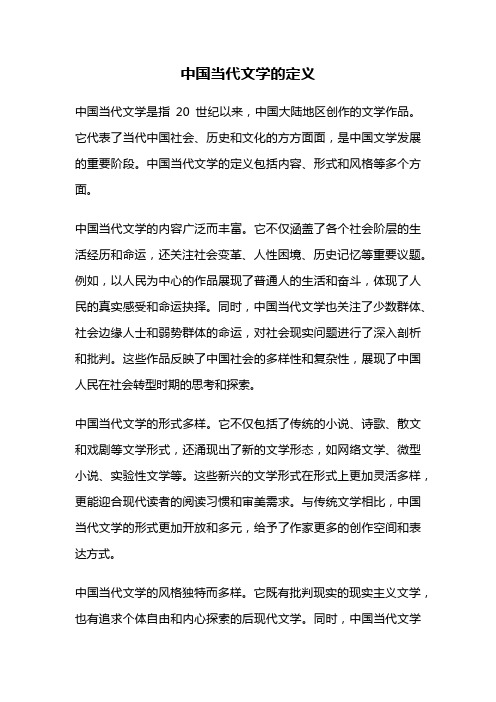 中国当代文学的定义

中国当代文学是指 20 世纪以来，中国大陆地区创作的文学作品。它代表了当代中国社会、历史和文化的方方面面，是中国文学发展的重要阶段。中国当代文学的定义包括内容、形式和风格等多个方面。

中国当代文学的内容广泛而丰富。它不仅涵盖了各个社会阶层的生活经历和命运，还关注社会变革、人性困境、历史记忆等重要议题。例如，以人民为中心的作品展现了普通人的生活和奋斗，体现了人民的真实感受和命运抉择。同时，中国当代文学也关注了少数群体、社会边缘人士和弱势群体的命运，对社会现实问题进行了深入剖析和批判。这些作品反映了中国社会的多样性和复杂性，展现了中国人民在社会转型时期的思考和探索。

中国当代文学的形式多样。它不仅包括了传统的小说、诗歌、散文和戏剧等文学形式，还涌现出了新的文学形态，如网络文学、微型小说、实验性文学等。这些新兴的文学形式在形式上更加灵活多样，更能迎合现代读者的阅读习惯和审美需求。与传统文学相比，中国当代文学的形式更加开放和多元，给予了作家更多的创作空间和表达方式。

中国当代文学的风格独特而多样。它既有批判现实的现实主义文学，也有追求个体自由和内心探索的后现代文学。同时，中国当代文学